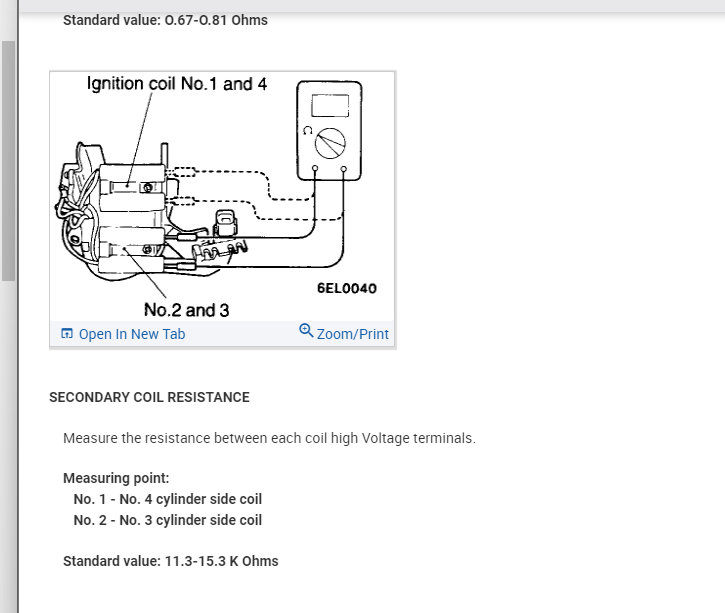 Standard value: 0.67-0.81 Ohms

Ignition coil No.1 and 4

Ω

6EL0040

No.2 and 3

Open In New Tab

Zoom/Print

SECONDARY COIL RESISTANCE

Measure the resistance between each coil high Voltage terminals.

Measuring point:
No. 1 - No. 4 cylinder side coil
No. 2 - No. 3 cylinder side coil

Standard value: 11.3-15.3 K Ohms